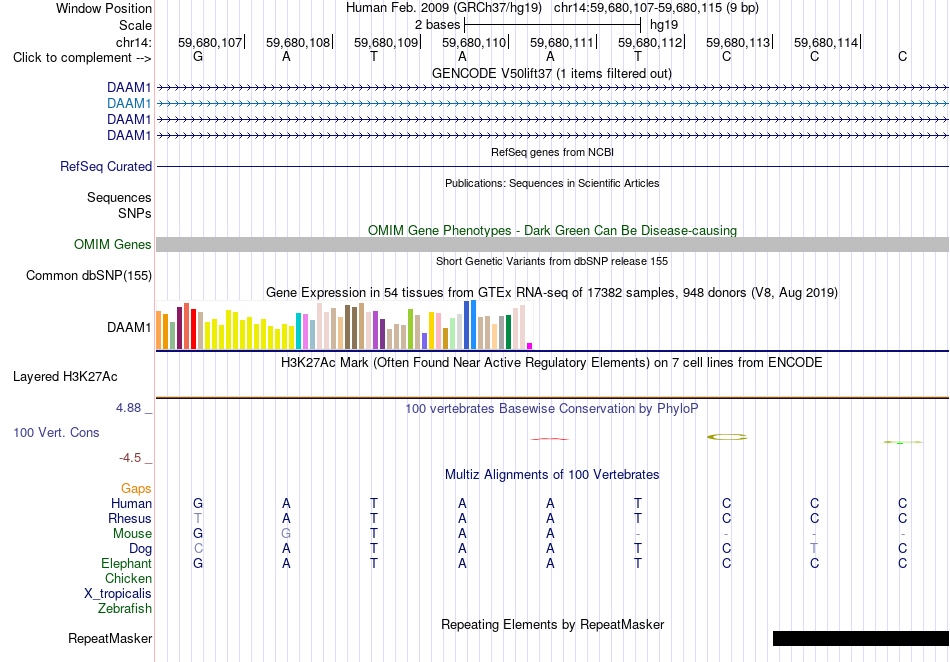 Window Position Human Feb. 2009 (GRCh37/hg19) chr14:59,680,107-59,680,115 (9 bp)
Scale 2 bases hg19
chr14: 59,680,107 59,680,108 59,680,109 59,680,110 59,680,111 59,680,112 59,680,113 59,680,114
Click to complement --> G A T A A T C C C
GENCODE V50lift37 (1 items filtered out)
DAAM1
DAAM1
DAAM1
DAAM1
RefSeq genes from NCBI
RefSeq Curated
Publications: Sequences in Scientific Articles
Sequences
SNPs
OMIM Gene Phenotypes - Dark Green Can Be Disease-causing
OMIM Genes
Short Genetic Variants from dbSNP release 155
Common dbSNP(155)
Gene Expression in 54 tissues from GTEx RNA-seq of 17382 samples, 948 donors (V8, Aug 2019)
DAAM1
H3K27Ac Mark (Often Found Near Active Regulatory Elements) on 7 cell lines from ENCODE
Layered H3K27Ac
4.88 _
100 vertebrates Basewise Conservation by PhyloP
100 Vert. Cons
-4.5 _
Multiz Alignments of 100 Vertebrates
Gaps
Human G A T A A T C C C
Rhesus T A T A A T C C C
Mouse G G T A A - - - -
Dog C A T A A T C T C
Elephant G A T A A T C C C
Chicken
X_tropicalis
Zebrafish
Repeating Elements by RepeatMasker
RepeatMasker